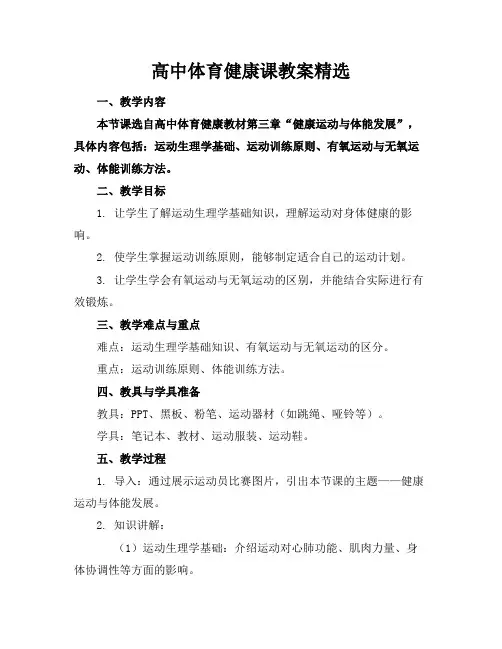 高中体育健康课教案精选

一、教学内容

本节课选自高中体育健康教材第三章“健康运动与体能发展”，具体内容包括：运动生理学基础、运动训练原则、有氧运动与无氧运动、体能训练方法。

二、教学目标

1. 让学生了解运动生理学基础知识，理解运动对身体健康的影响。

2. 使学生掌握运动训练原则，能够制定适合自己的运动计划。

3. 让学生学会有氧运动与无氧运动的区别，并能结合实际进行有效锻炼。

三、教学难点与重点

难点：运动生理学基础知识、有氧运动与无氧运动的区分。

重点：运动训练原则、体能训练方法。

四、教具与学具准备

教具：PPT、黑板、粉笔、运动器材（如跳绳、哑铃等）。

学具：笔记本、教材、运动服装、运动鞋。

五、教学过程

1. 导入：通过展示运动员比赛图片，引出本节课的主题——健康运动与体能发展。

2. 知识讲解：

（1）运动生理学基础：介绍运动对心肺功能、肌肉力量、身体协调性等方面的影响。